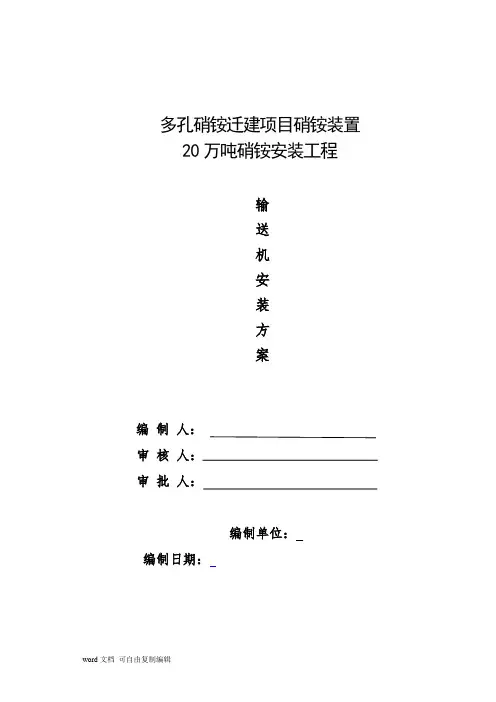 多孔硝铵迁建项目硝铵装置
20 万吨硝铵安装工程

输
送
机
安
装
方
案

编 制 人：

审 核 人：

审 批 人：

编制单位：

编制日期：

word 文档 可自由复制编辑